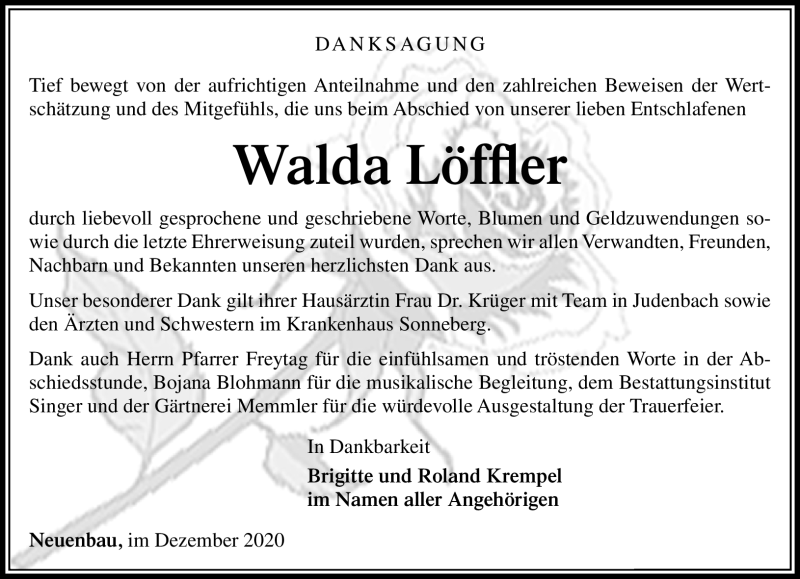 DANKSAGUNG

Tief bewegt von der aufrichtigen Anteilnahme und den zahlreichen Beweisen der Wertschätzung und des Mitgefühls, die uns beim Abschied von unserer lieben Entschlafenen

Walda Löffler

durch liebevoll gesprochene und geschriebene Worte, Blumen und Geldzuwendungen sowie durch die letzte Ehrerweisung zuteil wurden, sprechen wir allen Verwandten, Freunden, Nachbarn und Bekannten unseren herzlichsten Dank aus.

Unser besonderer Dank gilt ihrer Hausärztin Frau Dr. Krüger mit Team in Judenbach sowie den Ärzten und Schwestern im Krankenhaus Sonneberg.

Dank auch Herrn Pfarrer Freytag für die einfühlsamen und tröstenden Worte in der Abschiedsstunde, Bojana Blohmann für die musikalische Begleitung, dem Bestattungsinstitut Singer und der Gärtnerei Memmler für die würdevolle Ausgestaltung der Trauerfeier.

In Dankbarkeit

Brigitte und Roland Krempel
im Namen aller Angehörigen

Neuenbau, im Dezember 2020